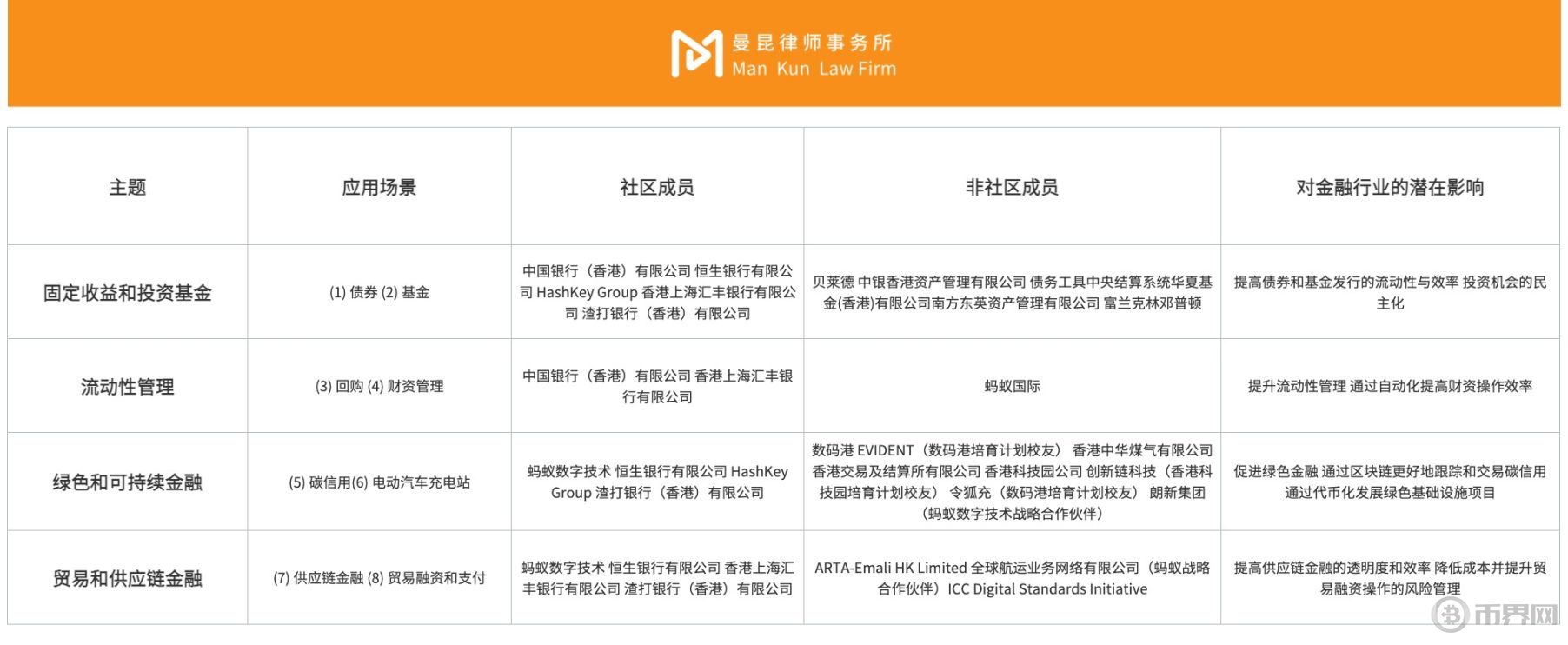 曼昆律师事务所
Man Kun Law Firm

| 主题 | 应用场景 | 社区成员 | 非社区成员 | 对金融行业的潜在影响 |
|---|---|---|---|---|
| 固定收益和投资基金 | (1) 债券 (2) 基金 | 中国银行（香港）有限公司 恒生银行有限公司 HashKey Group 香港上海汇丰银行有限公司 渣打银行（香港）有限公司 | 贝莱德 中银香港资产管理有限公司 债务工具中央结算系统华夏基金(香港)有限公司南方东英资产管理有限公司 富兰克林邓普顿 | 提高债券和基金发行的流动性与效率 投资机会的民主化 |
| 流动性管理 | (3) 回购 (4) 财资管理 | 中国银行（香港）有限公司 香港上海汇丰银行有限公司 | 蚂蚁国际 | 提升流动性管理 通过自动化提高财资操作效率 |
| 绿色和可持续金融 | (5) 碳信用(6) 电动汽车充电站 | 蚂蚁数字技术 恒生银行有限公司 HashKey Group 渣打银行（香港）有限公司 | 数码港 EVIDENT（数码港培育计划校友） 香港中华煤气有限公司 香港交易及结算所有限公司 香港科技园公司 创新链科技（香港科技园培育计划校友） 令狐充（数码港培育计划校友） 朗新集团（蚂蚁数字技术战略合作伙伴） | 促进绿色金融 通过区块链更好地跟踪和交易碳信用 通过代币化发展绿色基础设施项目 |
| 贸易和供应链金融 | (7) 供应链金融 (8) 贸易融资和支付 | 蚂蚁数字技术 恒生银行有限公司 香港上海汇丰银行有限公司 渣打银行（香港）有限公司 | ARTA-Emali HK Limited 全球航运业务网络有限公司（蚂蚁战略合作伙伴）ICC Digital Standards Initiative | 提高供应链金融的透明度和效率 降低成本并提升贸易融资操作的风险管理 |

币界网